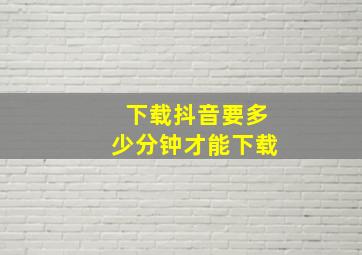 下载抖音要多少分钟才能下载